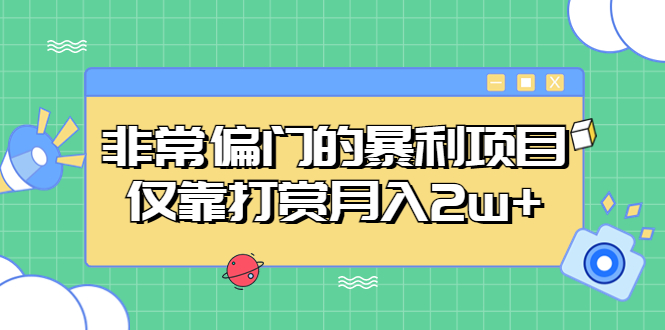 非常偏门的暴利项目
仅靠打赏月入2w+